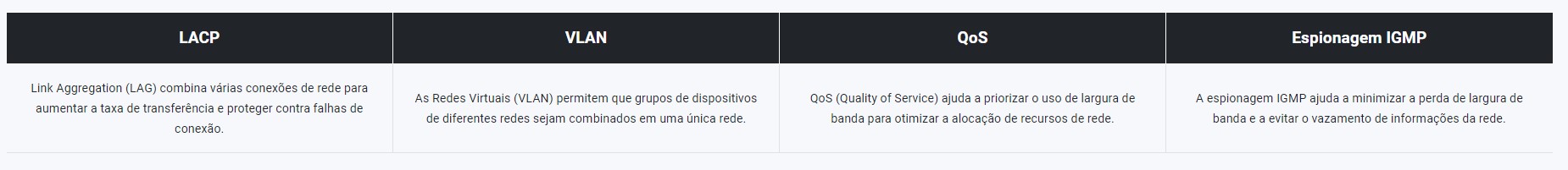 | LACP | VLAN | QoS | Espionagem IGMP |
|---|---|---|---|
| Link Aggregation (LAG) combina várias conexões de rede para aumentar a taxa de transferência e proteger contra falhas de conexão. | As Redes Virtuais (VLAN) permitem que grupos de dispositivos de diferentes redes sejam combinados em uma única rede. | QoS (Quality of Service) ajuda a priorizar o uso de largura de banda para otimizar a alocação de recursos de rede. | A espionagem IGMP ajuda a minimizar a perda de largura de banda e a evitar o vazamento de informações da rede. |